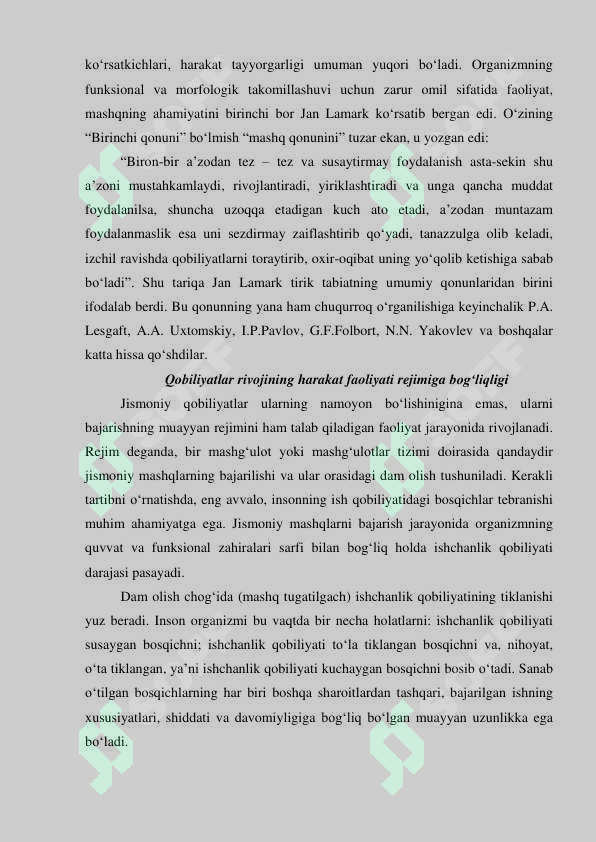 ko‘rsatkichlari, harakat tayyorgarligi umuman yuqori bo‘ladi. Organizmning funksional va morfologik takomillashuvi uchun zarur omil sifatida faoliyat, mashqning ahamiyatini birinchi bor Jan Lamark ko‘rsatib bergan edi. O‘zining “Birinchi qonuni” bo‘lmish “mashq qonunini” tuzar ekan, u yozgan edi:

“Biron-bir a’zodan tez – tez va susaytirmay foydalanish asta-sekin shu a’zoni mustahkamlaydi, rivojlantiradi, yiriklashtiradi va unga qancha muddat foydalanilsa, shuncha uzoqqa etadigan kuch ato etadi, a’zodan muntazam foydalanmaslik esa uni sezdirmay zaiflashtirib qo‘yadi, tanazzulga olib keladi, izchil ravishda qobiliyatlarni toraytirib, oxir-oqibat uning yo‘qolib ketishiga sabab bo‘ladi”. Shu tariqa Jan Lamark tirik tabiatning umumiy qonunlaridan birini ifodalab berdi. Bu qonunning yana ham chuqurroq o‘rganilishiga keyinchalik P.A. Lesgaft, A.A. Uxtomskiy, I.P.Pavlov, G.F.Folbort, N.N. Yakovlev va boshqalar katta hissa qo‘shdilar.

Qobiliyatlar rivojining harakat faoliyati rejimiga bog‘liqligi

Jismoniy qobiliyatlar ularning namoyon bo‘lishinigina emas, ularni bajarishning muayyan rejimini ham talab qiladigan faoliyat jarayonida rivojlanadi. Rejim deganda, bir mashg‘ulot yoki mashg‘ulotlar tizimi doirasida qandaydir jismoniy mashqlarning bajarilishi va ular orasidagi dam olish tushuniladi. Kerakli tartibni o‘rnatishda, eng avvalo, insonning ish qobiliyatidagi bosqichlar tebranishi muhim ahamiyatga ega. Jismoniy mashqlarni bajarish jarayonida organizmning quvvat va funksional zahiralari sarfi bilan bog‘liq holda ishchanlik qobiliyati darajasi pasayadi.

Dam olish chog‘ida (mashq tugatilgach) ishchanlik qobiliyatining tiklanishi yuz beradi. Inson organizmi bu vaqtda bir necha holatlarni: ishchanlik qobiliyati susaygan bosqichni; ishchanlik qobiliyati to‘la tiklangan bosqichni va, nihoyat, o‘ta tiklangan, ya’ni ishchanlik qobiliyati kuchaygan bosqichni bosib o‘tadi. Sanab o‘tilgan bosqichlarning har biri boshqa sharoitlardan tashqari, bajarilgan ishning xususiyatlari, shiddati va davomiyligiga bog‘liq bo‘lgan muayyan uzunlikka ega bo‘ladi.